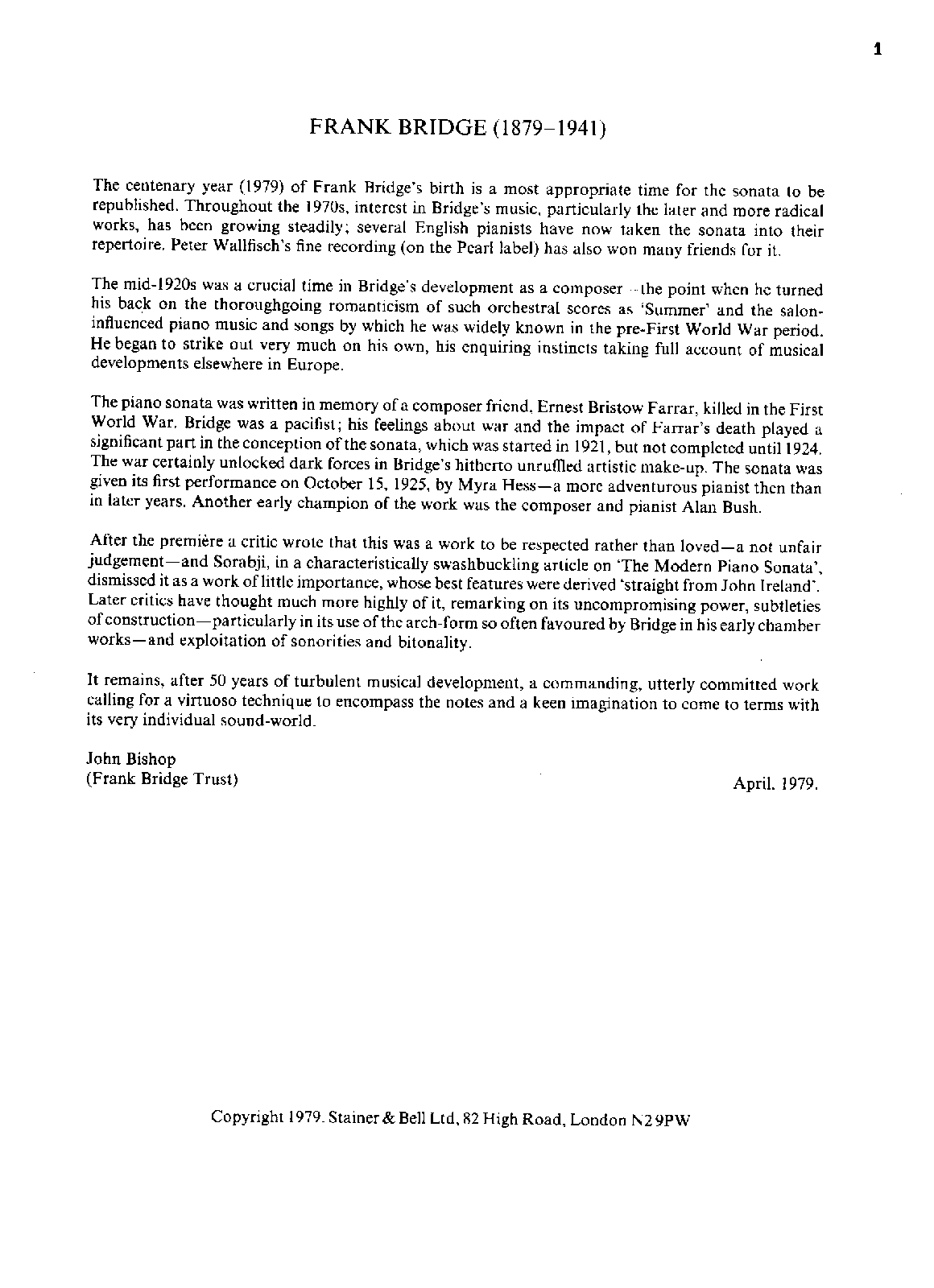 1

FRANK BRIDGE (1879–1941)

The centenary year (1979) of Frank Bridge's birth is a most appropriate time for the sonata to be republished. Throughout the 1970s, interest in Bridge's music, particularly the later and more radical works, has been growing steadily; several English pianists have now taken the sonata into their repertoire. Peter Wallfisch's fine recording (on the Pearl label) has also won many friends for it.

The mid-1920s was a crucial time in Bridge's development as a composer—the point when he turned his back on the thoroughgoing romanticism of such orchestral scores as 'Summer' and the salon-influenced piano music and songs by which he was widely known in the pre-First World War period. He began to strike out very much on his own, his enquiring instincts taking full account of musical developments elsewhere in Europe.

The piano sonata was written in memory of a composer friend, Ernest Bristow Farrar, killed in the First World War. Bridge was a pacifist; his feelings about war and the impact of Farrar's death played a significant part in the conception of the sonata, which was started in 1921, but not completed until 1924. The war certainly unlocked dark forces in Bridge's hitherto unruffled artistic make-up. The sonata was given its first performance on October 15, 1925, by Myra Hess—a more adventurous pianist then than in later years. Another early champion of the work was the composer and pianist Alan Bush.

After the première a critic wrote that this was a work to be respected rather than loved—a not unfair judgement—and Sorabji, in a characteristically swashbuckling article on 'The Modern Piano Sonata', dismissed it as a work of little importance, whose best features were derived 'straight from John Ireland'. Later critics have thought much more highly of it, remarking on its uncompromising power, subtleties of construction—particularly in its use of the arch-form so often favoured by Bridge in his early chamber works—and exploitation of sonorities and bitonality.

It remains, after 50 years of turbulent musical development, a commanding, utterly committed work calling for a virtuoso technique to encompass the notes and a keen imagination to come to terms with its very individual sound-world.

John Bishop
(Frank Bridge Trust)

April, 1979.

Copyright 1979. Stainer & Bell Ltd, 82 High Road, London N2 9PW